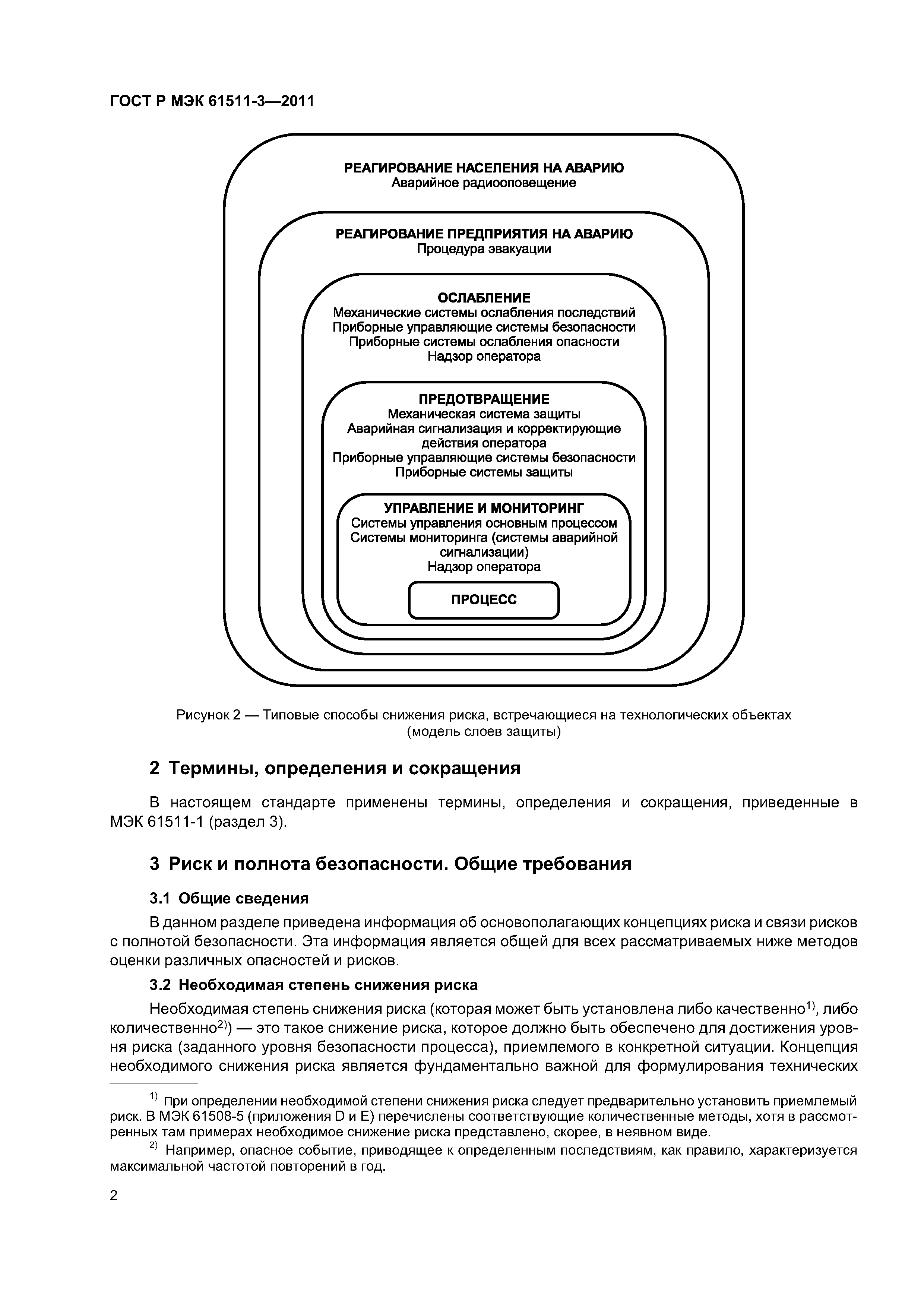 ГОСТ Р МЭК 61511-3—2011

РЕАГИРОВАНИЕ НАСЕЛЕНИЯ НА АВАРИЮ
Аварийное радиооповещение

РЕАГИРОВАНИЕ ПРЕДПРИЯТИЯ НА АВАРИЮ
Процедура эвакуации

ОСЛАБЛЕНИЕ
Механические системы ослабления последствий
Приборные управляющие системы безопасности
Приборные системы ослабления опасности
Надзор оператора

ПРЕДОТВРАЩЕНИЕ
Механическая система защиты
Аварийная сигнализация и корректирующие действия оператора
Приборные управляющие системы безопасности
Приборные системы защиты

УПРАВЛЕНИЕ И МОНИТОРИНГ
Системы управления основным процессом
Системы мониторинга (системы аварийной сигнализации)
Надзор оператора

ПРОЦЕСС

Рисунок 2 — Типовые способы снижения риска, встречающиеся на технологических объектах (модель слоев защиты)

2 Термины, определения и сокращения

В настоящем стандарте применены термины, определения и сокращения, приведенные в МЭК 61511-1 (раздел 3).

3 Риск и полнота безопасности. Общие требования

3.1 Общие сведения

В данном разделе приведена информация об основополагающих концепциях риска и связи рисков с полнотой безопасности. Эта информация является общей для всех рассматриваемых ниже методов оценки различных опасностей и рисков.

3.2 Необходимая степень снижения риска

Необходимая степень снижения риска (которая может быть установлена либо качественно$^{1)}$, либо количественно$^{2)}$) — это такое снижение риска, которое должно быть обеспечено для достижения уровня риска (заданного уровня безопасности процесса), приемлемого в конкретной ситуации. Концепция необходимого снижения риска является фундаментально важной для формулирования технических

$^{1)}$ При определении необходимой степени снижения риска следует предварительно установить приемлемый риск. В МЭК 61508-5 (приложения D и E) перечислены соответствующие количественные методы, хотя в рассмотренных там примерах необходимое снижение риска представлено, скорее, в неявном виде.

$^{2)}$ Например, опасное событие, приводящее к определенным последствиям, как правило, характеризуется максимальной частотой повторений в год.

2